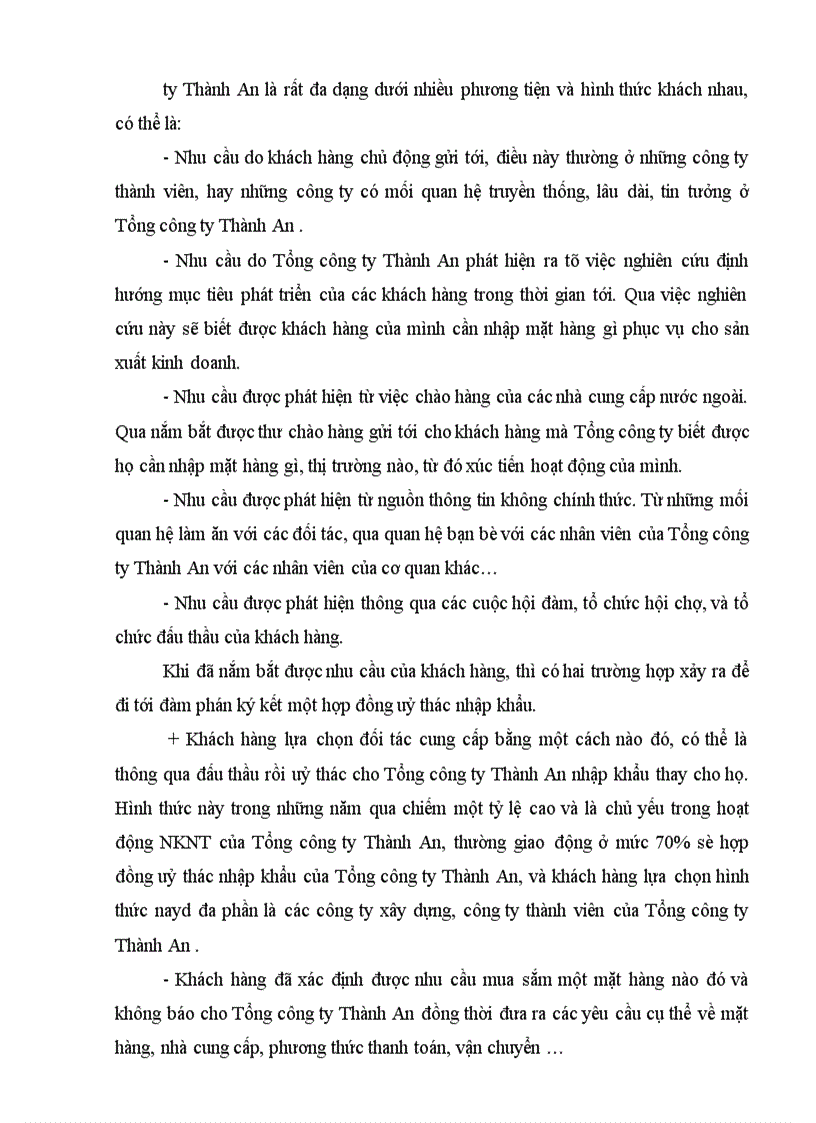 ty Thành An là rất đa dạng dưới nhiều phương tiện và hình thức khách nhau, có thể là:

- Nhu cầu do khách hàng chủ động gửi tới, điều này thường ở những công ty thành viên, hay những công ty có mối quan hệ truyền thống, lâu dài, tin tưởng ở Tổng công ty Thành An .

- Nhu cầu do Tổng công ty Thành An phát hiện ra tõ việc nghiên cứu định hướng mục tiêu phát triển của các khách hàng trong thời gian tới. Qua việc nghiên cứu này sẽ biết được khách hàng của mình cần nhập mặt hàng gì phục vụ cho sản xuất kinh doanh.

- Nhu cầu được phát hiện từ việc chào hàng của các nhà cung cấp nước ngoài. Qua nắm bắt được thư chào hàng gửi tới cho khách hàng mà Tổng công ty biết được họ cần nhập mặt hàng gì, thị trường nào, từ đó xúc tiến hoạt động của mình.

- Nhu cầu được phát hiện từ nguồn thông tin không chính thức. Từ những mối quan hệ làm ăn với các đối tác, qua quan hệ bạn bè với các nhân viên của Tổng công ty Thành An với các nhân viên của cơ quan khác…

- Nhu cầu được phát hiện thông qua các cuộc hội đàm, tổ chức hội chợ, và tổ chức đấu thầu của khách hàng.

Khi đã nắm bắt được nhu cầu của khách hàng, thì có hai trường hợp xảy ra để đi tới đàm phán ký kết một hợp đồng uỷ thác nhập khẩu.

+ Khách hàng lựa chọn đối tác cung cấp bằng một cách nào đó, có thể là thông qua đấu thầu rồi uỷ thác cho Tổng công ty Thành An nhập khẩu thay cho họ. Hình thức này trong những năm qua chiếm một tỷ lệ cao và là chủ yếu trong hoạt động NKNT của Tổng công ty Thành An, thường giao động ở mức 70% sè hợp đồng uỷ thác nhập khẩu của Tổng công ty Thành An, và khách hàng lựa chọn hình thức nayd đa phần là các công ty xây dựng, công ty thành viên của Tổng công ty Thành An .

- Khách hàng đã xác định được nhu cầu mua sắm một mặt hàng nào đó và không báo cho Tổng công ty Thành An đồng thời đưa ra các yêu cầu cụ thể về mặt hàng, nhà cung cấp, phương thức thanh toán, vận chuyển …